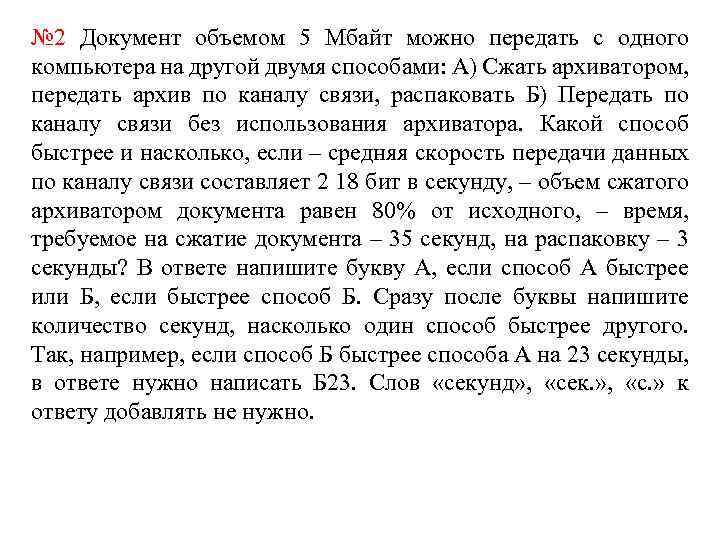 №2 Документ объемом 5 Мбайт можно передать с одного компьютера на другой двумя способами: А) Сжать архиватором, передать архив по каналу связи, распаковать Б) Передать по каналу связи без использования архиватора. Какой способ быстрее и насколько, если – средняя скорость передачи данных по каналу связи составляет 2 18 бит в секунду, – объем сжатого архиватором документа равен 80% от исходного, – время, требуемое на сжатие документа – 35 секунд, на распаковку – 3 секунды? В ответе напишите букву А, если способ А быстрее или Б, если быстрее способ Б. Сразу после буквы напишите количество секунд, насколько один способ быстрее другого. Так, например, если способ Б быстрее способа А на 23 секунды, в ответе нужно написать Б23. Слов «секунд», «сек.», «с.» к ответу добавлять не нужно.